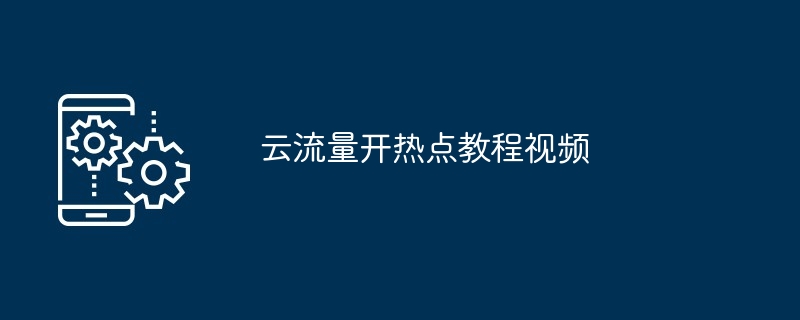 云流量开热点教程视频